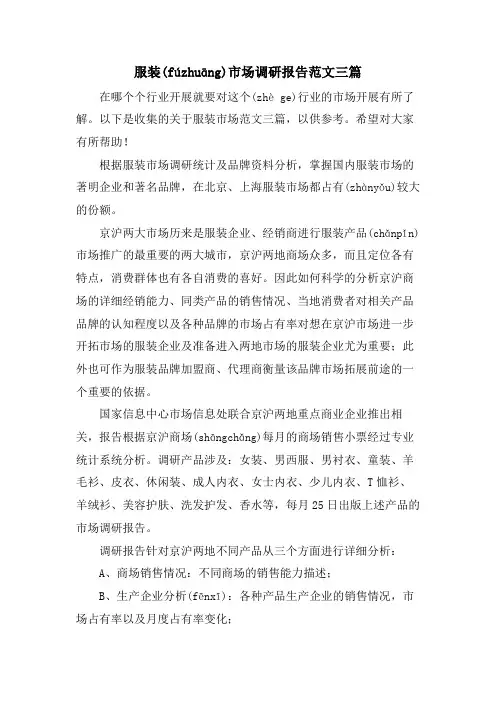 服装(fúzhuāng)市场调研报告范文三篇

在哪个个行业开展就要对这个(zhè ge)行业的市场开展有所了解。以下是收集的关于服装市场范文三篇，以供参考。希望对大家有所帮助！

根据服装市场调研统计及品牌资料分析，掌握国内服装市场的著明企业和著名品牌，在北京、上海服装市场都占有(zhànyǒu)较大的份额。

京沪两大市场历来是服装企业、经销商进行服装产品(chǎnpǐn)市场推广的最重要的两大城市，京沪两地商场众多，而且定位各有特点，消费群体也有各自消费的喜好。因此如何科学的分析京沪商场的详细经销能力、同类产品的销售情况、当地消费者对相关产品品牌的认知程度以及各种品牌的市场占有率对想在京沪市场进一步开拓市场的服装企业及准备进入两地市场的服装企业尤为重要；此外也可作为服装品牌加盟商、代理商衡量该品牌市场拓展前途的一个重要的依据。

国家信息中心市场信息处联合京沪两地重点商业企业推出相关，报告根据京沪商场(shāngchǎng)每月的商场销售小票经过专业统计系统分析。调研产品涉及：女装、男西服、男衬衣、童装、羊毛衫、皮衣、休闲装、成人内衣、女士内衣、少儿内衣、T恤衫、羊绒衫、美容护肤、洗发护发、香水等，每月25日出版上述产品的市场调研报告。

调研报告针对京沪两地不同产品从三个方面进行详细分析：

A、商场销售情况：不同商场的销售能力描述；

B、生产企业分析(fēnxī)：各种产品生产企业的销售情况，市场占有率以及月度占有率变化；